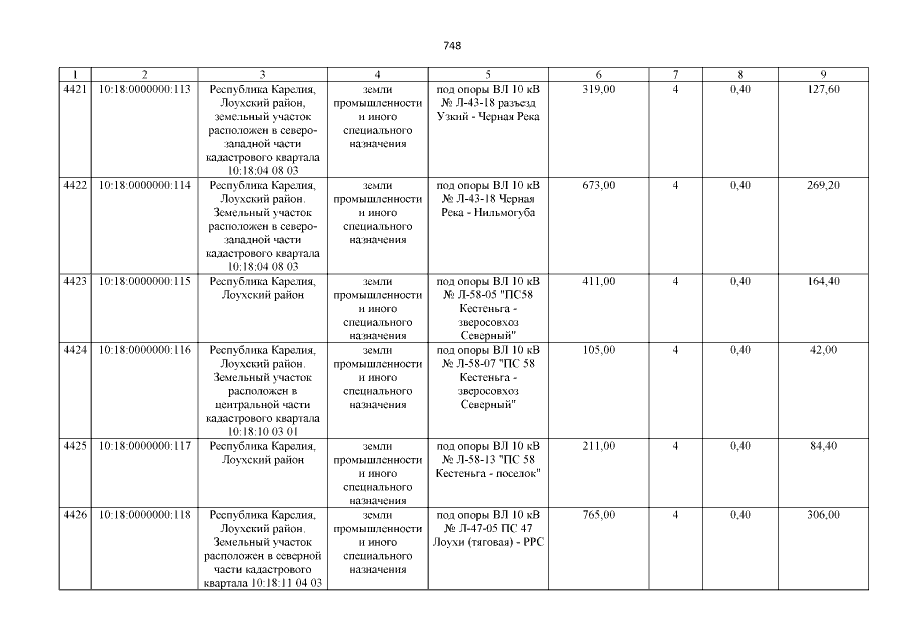 748

| 1 | 2 | 3 | 4 | 5 | 6 | 7 | 8 | 9 |
|---|---|---|---|---|---|---|---|---|
| 4421 | 10:18:0000000:113 | Республика Карелия, Лоухский район, земельный участок расположен в северо-западной части кадастрового квартала 10:18:04 08 03 | земли промышленности и иного специального назначения | под опоры ВЛ 10 кВ № Л-43-18 разъезд Узкий - Черная Река | 319,00 | 4 | 0,40 | 127,60 |
| 4422 | 10:18:0000000:114 | Республика Карелия, Лоухский район. Земельный участок расположен в северо-западной части кадастрового квартала 10:18:04 08 03 | земли промышленности и иного специального назначения | под опоры ВЛ 10 кВ № Л-43-18 Черная Река - Нильмогуба | 673,00 | 4 | 0,40 | 269,20 |
| 4423 | 10:18:0000000:115 | Республика Карелия, Лоухский район | земли промышленности и иного специального назначения | под опоры ВЛ 10 кВ № Л-58-05 "ПС58 Кестеньга - зверосовхоз Северный" | 411,00 | 4 | 0,40 | 164,40 |
| 4424 | 10:18:0000000:116 | Республика Карелия, Лоухский район. Земельный участок расположен в центральной части кадастрового квартала 10:18:10 03 01 | земли промышленности и иного специального назначения | под опоры ВЛ 10 кВ № Л-58-07 "ПС 58 Кестеньга - зверосовхоз Северный" | 105,00 | 4 | 0,40 | 42,00 |
| 4425 | 10:18:0000000:117 | Республика Карелия, Лоухский район | земли промышленности и иного специального назначения | под опоры ВЛ 10 кВ № Л-58-13 "ПС 58 Кестеньга - поселок" | 211,00 | 4 | 0,40 | 84,40 |
| 4426 | 10:18:0000000:118 | Республика Карелия, Лоухский район. Земельный участок расположен в северной части кадастрового квартала 10:18:11 04 03 | земли промышленности и иного специального назначения | под опоры ВЛ 10 кВ № Л-47-05 ПС 47 Лоухи (тяговая) - РРС | 765,00 | 4 | 0,40 | 306,00 |